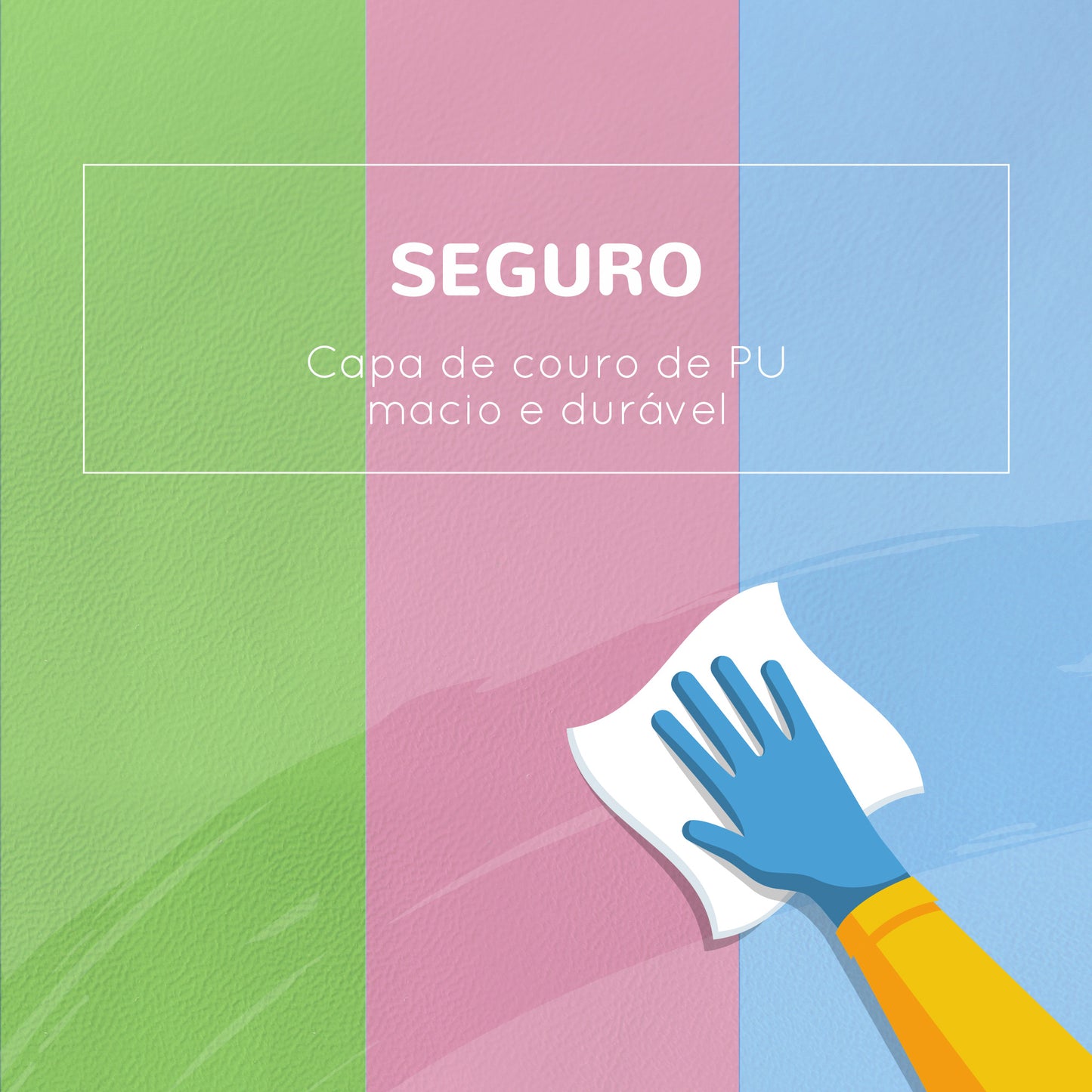 SEGURO

Capa de couro de PU macio e durável